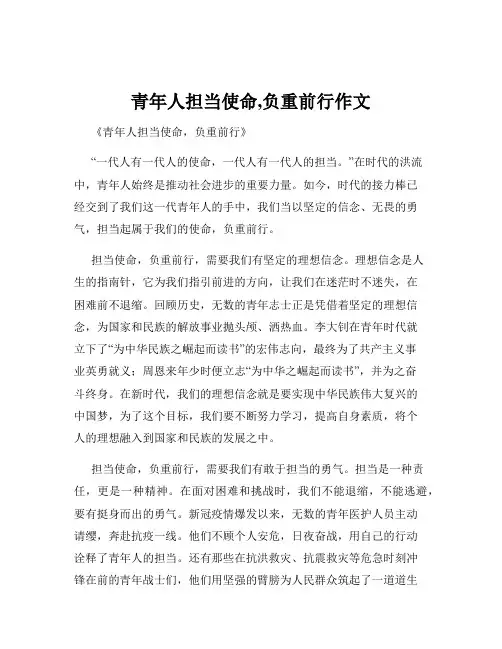 青年人担当使命,负重前行作文

《青年人担当使命，负重前行》

“一代人有一代人的使命，一代人有一代人的担当。”在时代的洪流中，青年人始终是推动社会进步的重要力量。如今，时代的接力棒已经交到了我们这一代青年人的手中，我们当以坚定的信念、无畏的勇气，担当起属于我们的使命，负重前行。

担当使命，负重前行，需要我们有坚定的理想信念。理想信念是人生的指南针，它为我们指引前进的方向，让我们在迷茫时不迷失，在困难前不退缩。回顾历史，无数的青年志士正是凭借着坚定的理想信念，为国家和民族的解放事业抛头颅、洒热血。李大钊在青年时代就立下了“为中华民族之崛起而读书”的宏伟志向，最终为了共产主义事业英勇就义；周恩来年少时便立志“为中华之崛起而读书”，并为之奋斗终身。在新时代，我们的理想信念就是要实现中华民族伟大复兴的中国梦，为了这个目标，我们要不断努力学习，提高自身素质，将个人的理想融入到国家和民族的发展之中。

担当使命，负重前行，需要我们有敢于担当的勇气。担当是一种责任，更是一种精神。在面对困难和挑战时，我们不能退缩，不能逃避，要有挺身而出的勇气。新冠疫情爆发以来，无数的青年医护人员主动请缨，奔赴抗疫一线。他们不顾个人安危，日夜奋战，用自己的行动诠释了青年人的担当。还有那些在抗洪救灾、抗震救灾等危急时刻冲锋在前的青年战士们，他们用坚强的臂膀为人民群众筑起了一道道生